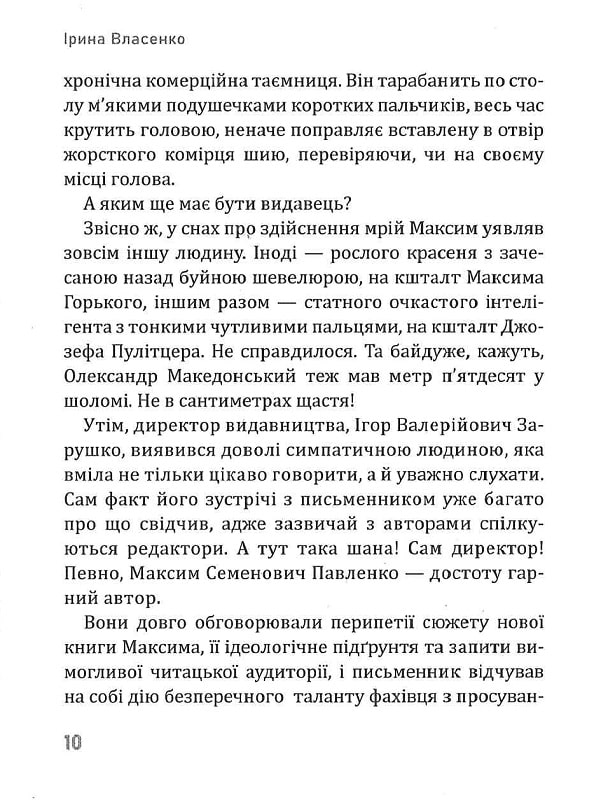 Ірина Власенко

хронічна комерційна таємниця. Він тарабанить по столу м'якими подушечками коротких пальчиків, весь час крутить головою, неначе поправляє вставлену в отвір жорсткого комірця шию, перевіряючи, чи на своєму місці голова.

А яким ще має бути видавець?

Звісно ж, у снах про здійснення мрій Максим уявляв зовсім іншу людину. Іноді — рослого красеня з зачесаною назад буйною шевелюрою, на кшталт Максима Горького, іншим разом — статного очкастого інтелігента з тонкими чутливими пальцями, на кшталт Джозефа Пулітцера. Не справдилося. Та байдуже, кажуть, Олександр Македонський теж мав метр п'ятдесят у шоломі. Не в сантиметрах щастя!

Утім, директор видавництва, Ігор Валерійович Зарушко, виявився доволі симпатичною людиною, яка вміла не тільки цікаво говорити, а й уважно слухати. Сам факт його зустрічі з письменником уже багато про що свідчив, адже зазвичай з авторами спілкуються редактори. А тут така шана! Сам директор! Певно, Максим Семенович Павленко — достоту гарний автор.

Вони довго обговорювали перипетії сюжету нової книги Максима, її ідеологічне підґрунтя та запити вимогливої читацької аудиторії, і письменник відчував на собі дію безперечного таланту фахівця з просуван-

10